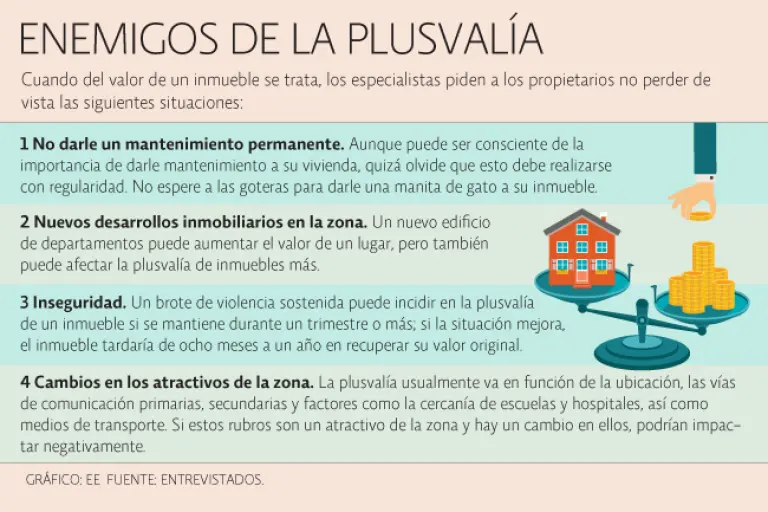 ENEMIGOS DE LA PLUSVALÍA

Cuando del valor de un inmueble se trata, los especialistas piden a los propietarios no perder de vista las siguientes situaciones:

1 No darle un mantenimiento permanente. Aunque puede ser consciente de la importancia de darle mantenimiento a su vivienda, quizá olvide que esto debe realizarse con regularidad. No espere a las goteras para darle una manita de gato a su inmueble.

2 Nuevos desarrollos inmobiliarios en la zona. Un nuevo edificio de departamentos puede aumentar el valor de un lugar, pero también puede afectar la plusvalía de inmuebles más.

3 Inseguridad. Un brote de violencia sostenida puede incidir en la plusvalía de un inmueble si se mantiene durante un trimestre o más; si la situación mejora, el inmueble tardaría de ocho meses a un año en recuperar su valor original.

4 Cambios en los atractivos de la zona. La plusvalía usualmente va en función de la ubicación, las vías de comunicación primarias, secundarias y factores como la cercanía de escuelas y hospitales, así como medios de transporte. Si estos rubros son un atractivo de la zona y hay un cambio en ellos, podrían impactar negativamente.

GRÁFICO: EE FUENTE: ENTREVISTADOS.